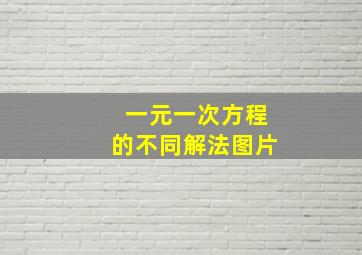 一元一次方程
的不同解法图片